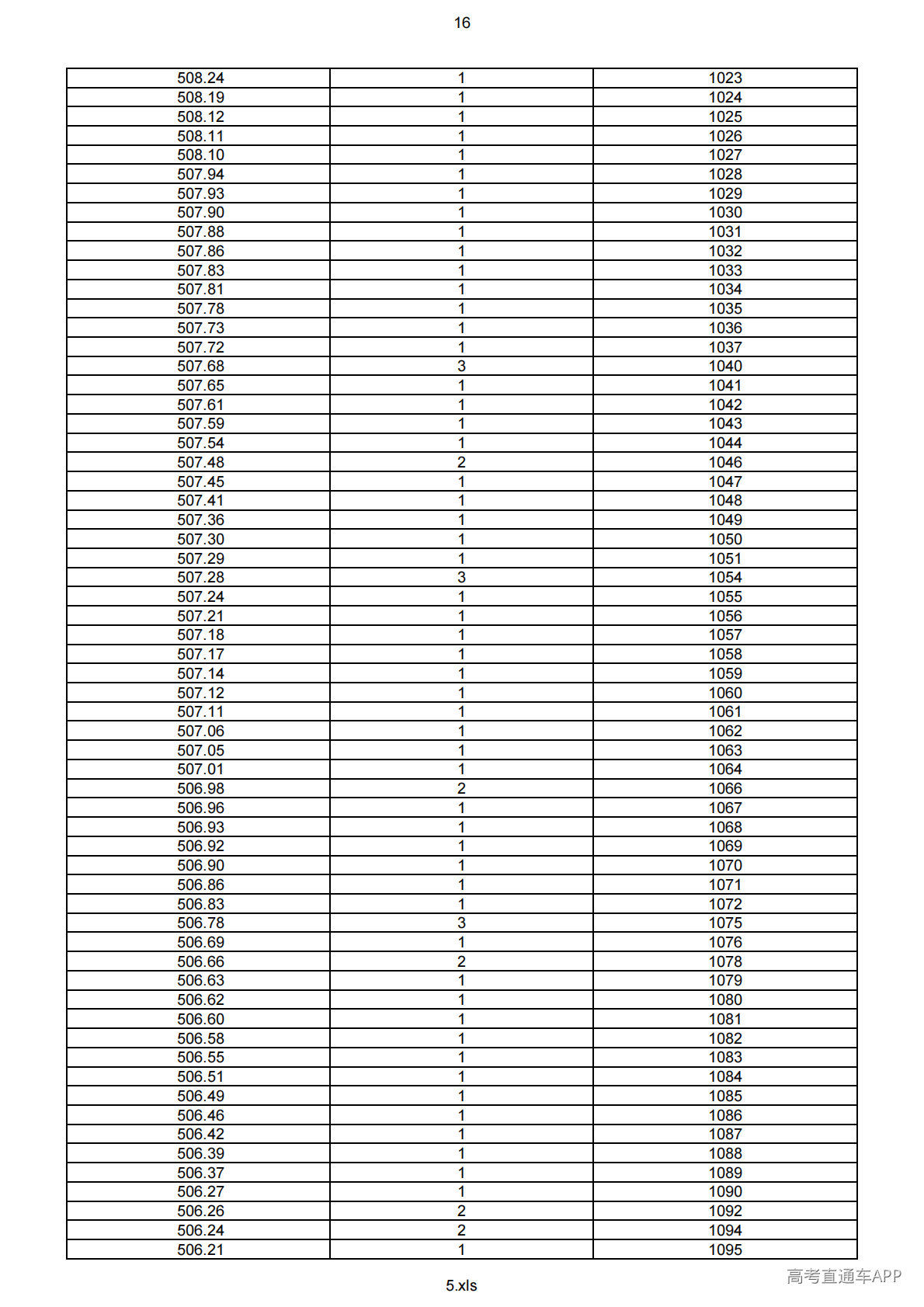 16

| 508.24 | 1 | 1023 |
|---|---|---|
| 508.19 | 1 | 1024 |
| 508.12 | 1 | 1025 |
| 508.11 | 1 | 1026 |
| 508.10 | 1 | 1027 |
| 507.94 | 1 | 1028 |
| 507.93 | 1 | 1029 |
| 507.90 | 1 | 1030 |
| 507.88 | 1 | 1031 |
| 507.86 | 1 | 1032 |
| 507.83 | 1 | 1033 |
| 507.81 | 1 | 1034 |
| 507.78 | 1 | 1035 |
| 507.73 | 1 | 1036 |
| 507.72 | 1 | 1037 |
| 507.68 | 3 | 1040 |
| 507.65 | 1 | 1041 |
| 507.61 | 1 | 1042 |
| 507.59 | 1 | 1043 |
| 507.54 | 1 | 1044 |
| 507.48 | 2 | 1046 |
| 507.45 | 1 | 1047 |
| 507.41 | 1 | 1048 |
| 507.36 | 1 | 1049 |
| 507.30 | 1 | 1050 |
| 507.29 | 1 | 1051 |
| 507.28 | 3 | 1054 |
| 507.24 | 1 | 1055 |
| 507.21 | 1 | 1056 |
| 507.18 | 1 | 1057 |
| 507.17 | 1 | 1058 |
| 507.14 | 1 | 1059 |
| 507.12 | 1 | 1060 |
| 507.11 | 1 | 1061 |
| 507.06 | 1 | 1062 |
| 507.05 | 1 | 1063 |
| 507.01 | 1 | 1064 |
| 506.98 | 2 | 1066 |
| 506.96 | 1 | 1067 |
| 506.93 | 1 | 1068 |
| 506.92 | 1 | 1069 |
| 506.90 | 1 | 1070 |
| 506.86 | 1 | 1071 |
| 506.83 | 1 | 1072 |
| 506.78 | 3 | 1075 |
| 506.69 | 1 | 1076 |
| 506.66 | 2 | 1078 |
| 506.63 | 1 | 1079 |
| 506.62 | 1 | 1080 |
| 506.60 | 1 | 1081 |
| 506.58 | 1 | 1082 |
| 506.55 | 1 | 1083 |
| 506.51 | 1 | 1084 |
| 506.49 | 1 | 1085 |
| 506.46 | 1 | 1086 |
| 506.42 | 1 | 1087 |
| 506.39 | 1 | 1088 |
| 506.37 | 1 | 1089 |
| 506.27 | 1 | 1090 |
| 506.26 | 2 | 1092 |
| 506.24 | 2 | 1094 |
| 506.21 | 1 | 1095 |

5.xls

高考直通车APP